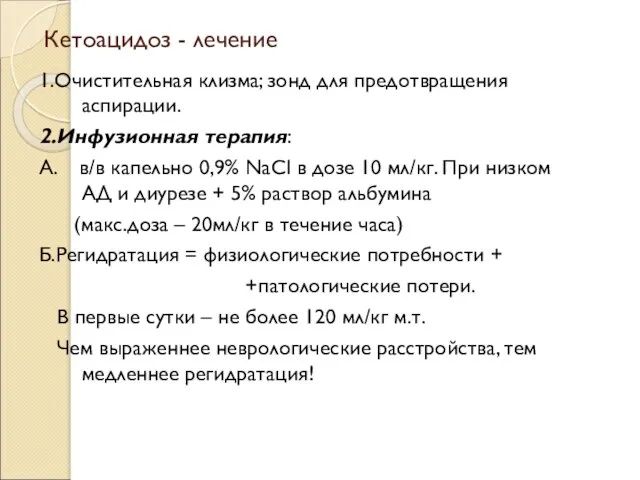 Кетоацидоз - лечение

1.Очистительная клизма; зонд для предотвращения аспирации.

2.Инфузионная терапия:

А. в/в капельно 0,9% NaCl в дозе 10 мл/кг. При низком АД и диурезе + 5% раствор альбумина

(макс.доза – 20мл/кг в течение часа)

Б.Регидратация = физиологические потребности +

+патологические потери.

В первые сутки – не более 120 мл/кг м.т.

Чем выраженнее неврологические расстройства, тем медленнее регидратация!